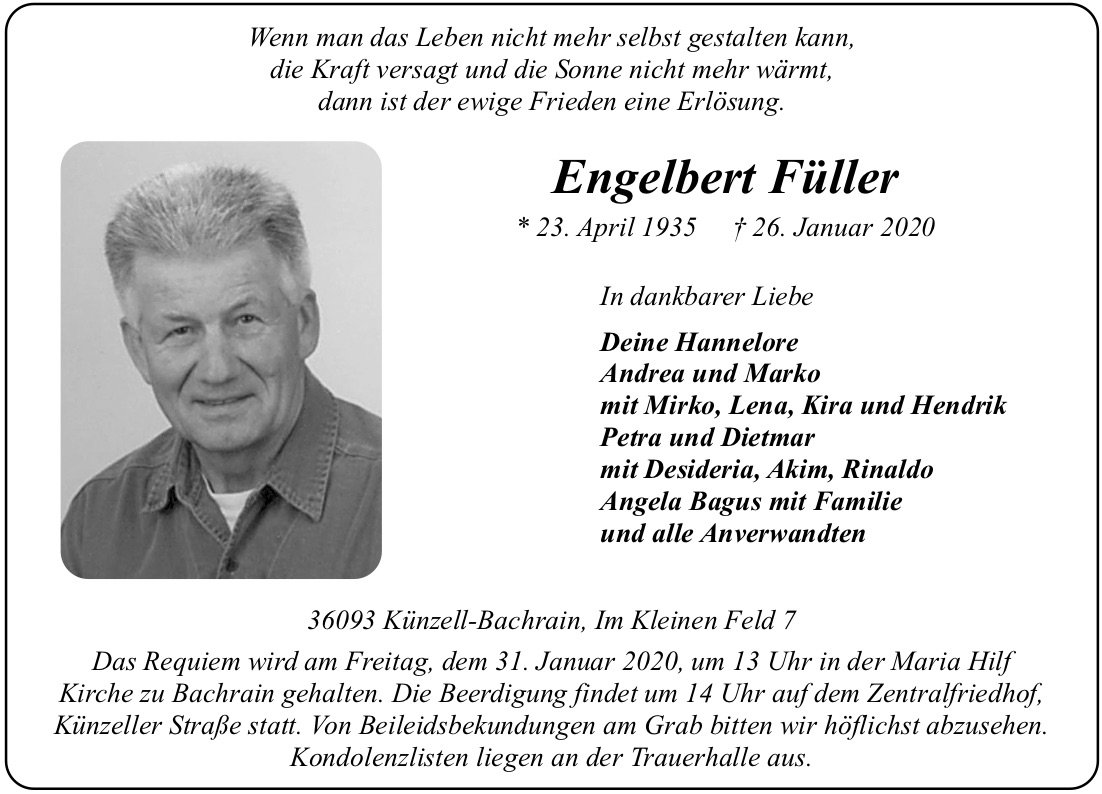 Wenn man das Leben nicht mehr selbst gestalten kann,
die Kraft versagt und die Sonne nicht mehr wärmt,
dann ist der ewige Frieden eine Erlösung.

Engelbert Füller

* 23. April 1935 † 26. Januar 2020

In dankbarer Liebe

Deine Hannelore
Andrea und Marko
mit Mirko, Lena, Kira und Hendrik
Petra und Dietmar
mit Desideria, Akim, Rinaldo
Angela Bagus mit Familie
und alle Anverwandten

36093 Künzell-Bachrain, Im Kleinen Feld 7

Das Requiem wird am Freitag, dem 31. Januar 2020, um 13 Uhr in der Maria Hilf Kirche zu Bachrain gehalten. Die Beerdigung findet um 14 Uhr auf dem Zentralfriedhof, Künzeller Straße statt. Von Beileidsbekundungen am Grab bitten wir höflichst abzusehen. Kondolenzlisten liegen an der Trauerhalle aus.